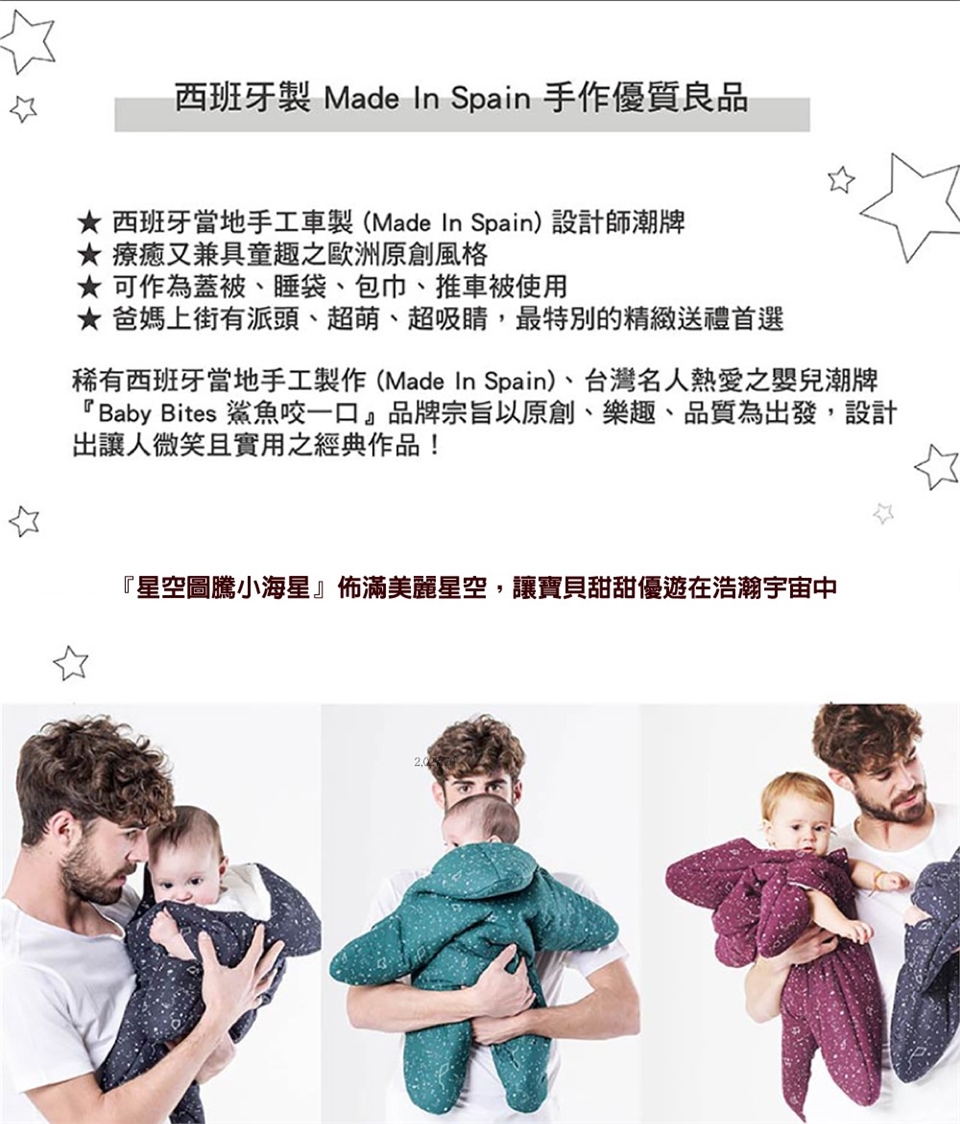 西班牙製 Made In Spain 手作優質良品

★ 西班牙當地手工車製 (Made In Spain) 設計師潮牌
★ 療癒又兼具童趣之歐洲原創風格
★ 可作為蓋被、睡袋、包巾、推車被使用
★ 爸媽上街有派頭、超萌、超吸睛，最特別的精緻送禮首選

稀有西班牙當地手工製作 (Made In Spain)、台灣名人熱愛之嬰兒潮牌『Baby Bites 鯊魚咬一口』品牌宗旨以原創、樂趣、品質為出發，設計出讓人微笑且實用之經典作品！

『星空圖騰小海星』佈滿美麗星空，讓寶貝甜甜優遊在浩瀚宇宙中